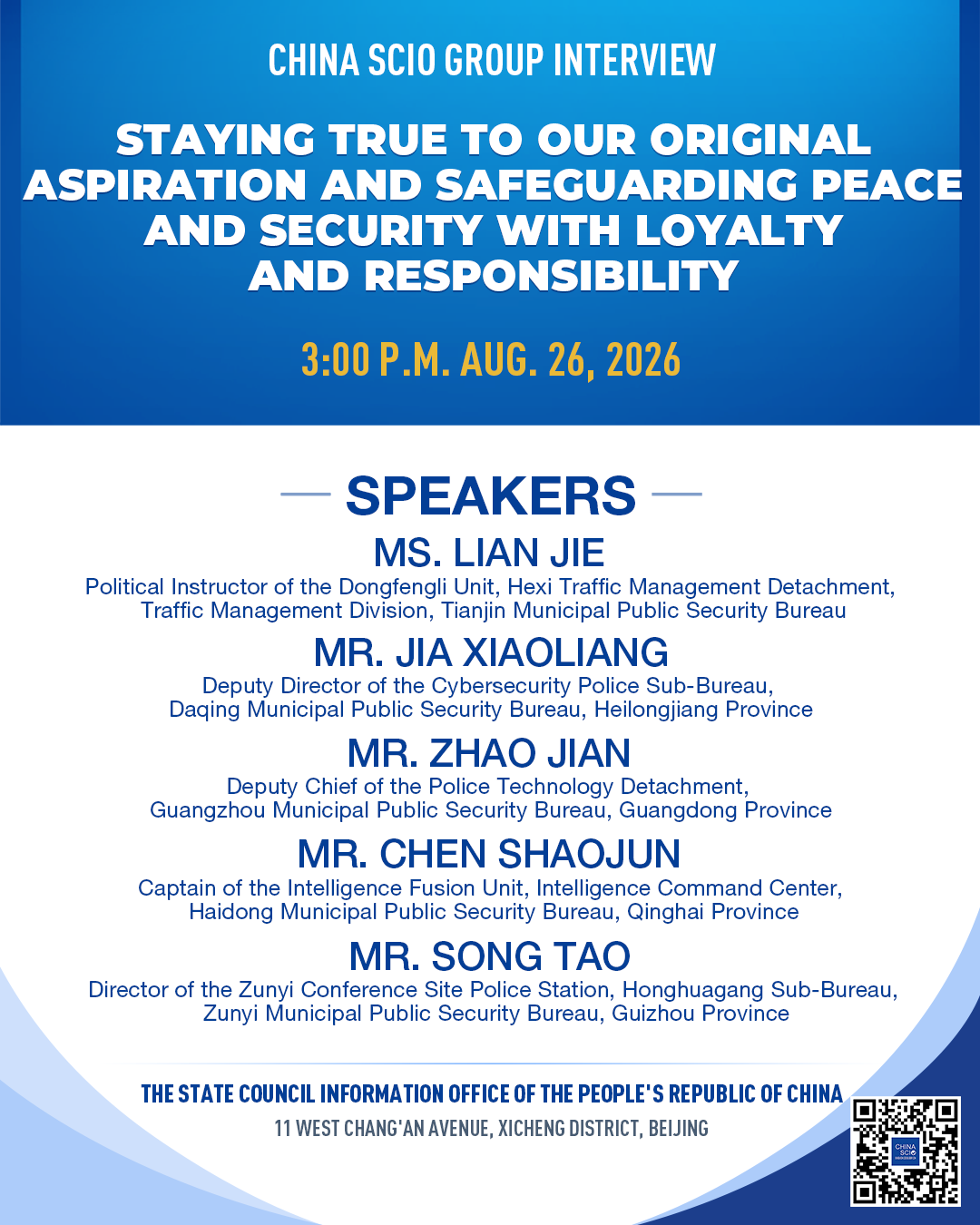 CHINA SCIO GROUP INTERVIEW

STAYING TRUE TO OUR ORIGINAL ASPIRATION AND SAFEGUARDING PEACE AND SECURITY WITH LOYALTY AND RESPONSIBILITY

3:00 P.M. AUG. 26, 2026

SPEAKERS

MS. LIAN JIE
Political Instructor of the Dongfengli Unit, Hexi Traffic Management Detachment, Traffic Management Division, Tianjin Municipal Public Security Bureau

MR. JIA XIAOLIANG
Deputy Director of the Cybersecurity Police Sub-Bureau, Daqing Municipal Public Security Bureau, Heilongjiang Province

MR. ZHAO JIAN
Deputy Chief of the Police Technology Detachment, Guangzhou Municipal Public Security Bureau, Guangdong Province

MR. CHEN SHAOJUN
Captain of the Intelligence Fusion Unit, Intelligence Command Center, Haidong Municipal Public Security Bureau, Qinghai Province

MR. SONG TAO
Director of the Zunyi Conference Site Police Station, Honghuagang Sub-Bureau, Zunyi Municipal Public Security Bureau, Guizhou Province

THE STATE COUNCIL INFORMATION OFFICE OF THE PEOPLE'S REPUBLIC OF CHINA
11 WEST CHANG'AN AVENUE, XICHENG DISTRICT, BEIJING

CHINA SCIO